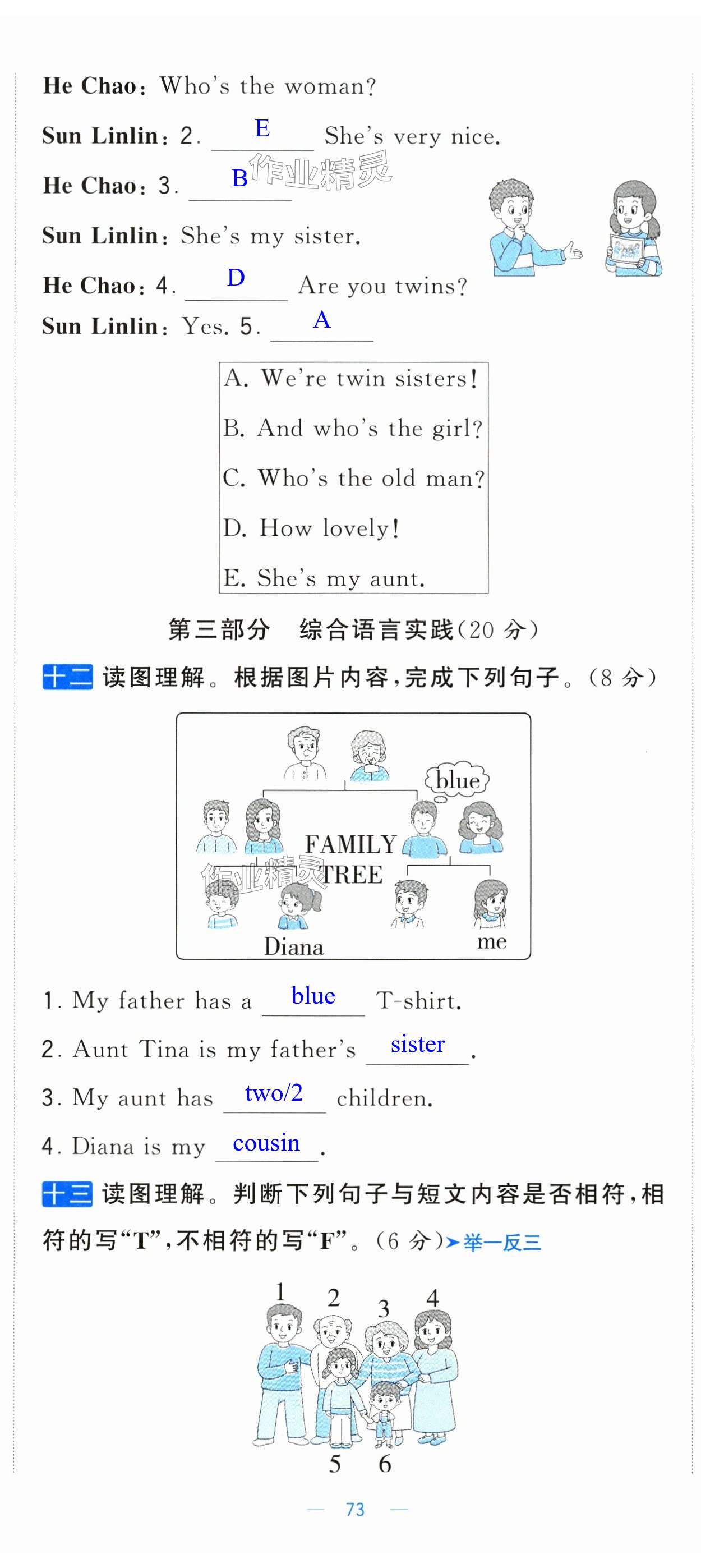 He Chao: Who's the woman?

Sun Linlin: 2. E She's very nice.

He Chao: 3. B

Sun Linlin: She's my sister.

He Chao: 4. D Are you twins?

Sun Linlin: Yes. 5. A

A. We're twin sisters!
B. And who's the girl?
C. Who's the old man?
D. How lovely!
E. She's my aunt.

第三部分 综合语言实践(20分)

十二 读图理解。根据图片内容,完成下列句子。(8分)

blue
FAMILY TREE
Diana
me

1. My father has a blue T-shirt.

2. Aunt Tina is my father's sister.

3. My aunt has two/2 children.

4. Diana is my cousin.

十三 读图理解。判断下列句子与短文内容是否相符,相符的写“T”,不相符的写“F”。(6分)➤举一反三

1 2 3 4
5 6

— 73 —

作业精灵